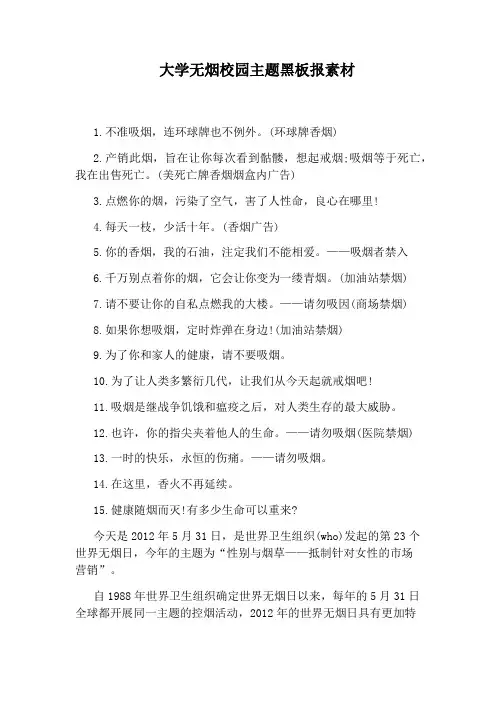 大学无烟校园主题黑板报素材

1.不准吸烟，连环球牌也不例外。(环球牌香烟)

2.产销此烟，旨在让你每次看到骷髅，想起戒烟;吸烟等于死亡，我在出售死亡。(美死亡牌香烟烟盒内广告)

3.点燃你的烟，污染了空气，害了人性命，良心在哪里!

4.每天一枝，少活十年。(香烟广告)

5.你的香烟，我的石油，注定我们不能相爱。——吸烟者禁入

6.千万别点着你的烟，它会让你变为一缕青烟。(加油站禁烟)

7.请不要让你的自私点燃我的大楼。——请勿吸因(商场禁烟)

8.如果你想吸烟，定时炸弹在身边!(加油站禁烟)

9.为了你和家人的健康，请不要吸烟。

10.为了让人类多繁衍几代，让我们从今天起就戒烟吧!

11.吸烟是继战争饥饿和瘟疫之后，对人类生存的最大威胁。

12.也许，你的指尖夹着他人的生命。——请勿吸烟(医院禁烟)

13.一时的快乐，永恒的伤痛。——请勿吸烟。

14.在这里，香火不再延续。

15.健康随烟而灭!有多少生命可以重来?

今天是2012年5月31日，是世界卫生组织(who)发起的第23个世界无烟日，今年的主题为“性别与烟草——抵制针对女性的市场营销”。

自1988年世界卫生组织确定世界无烟日以来，每年的5月31日全球都开展同一主题的控烟活动，2012年的世界无烟日具有更加特